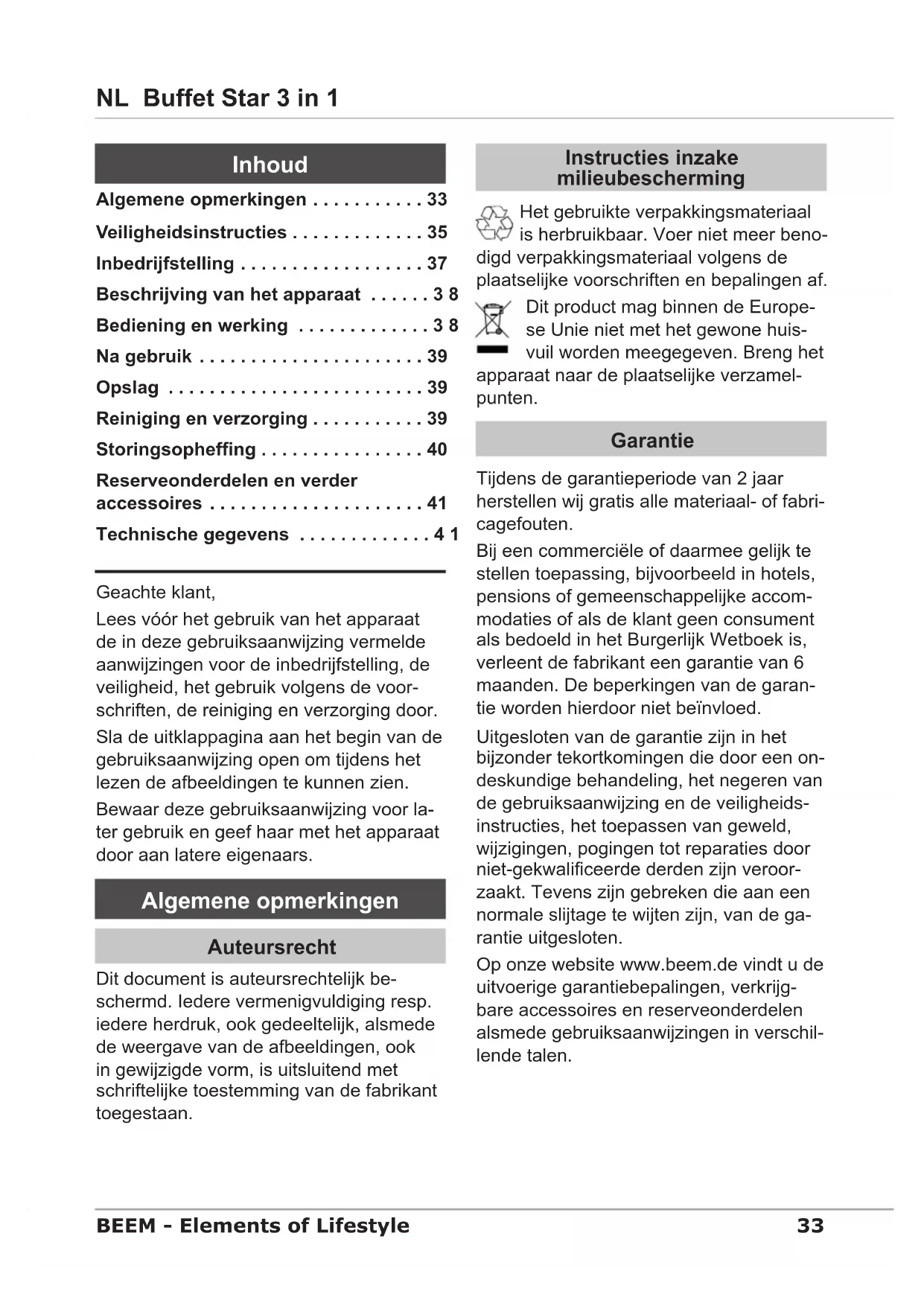 NL Buffet Star 3 in 1

Inhoud

Algemene opmerkingen . . . . . . . . . . . 33
Veiligheidsinstructies . . . . . . . . . . . . . 35
Inbedrijfstelling . . . . . . . . . . . . . . . . . . 37
Beschrijving van het apparaat . . . . . . 3 8
Bediening en werking . . . . . . . . . . . . . 3 8
Na gebruik . . . . . . . . . . . . . . . . . . . . . . 39
Opslag . . . . . . . . . . . . . . . . . . . . . . . . . 39
Reiniging en verzorging . . . . . . . . . . . 39
Storingsopheffing . . . . . . . . . . . . . . . . 40
Reserveonderdelen en verder accessoires . . . . . . . . . . . . . . . . . . . . . 41
Technische gegevens . . . . . . . . . . . . . 4 1

Geachte klant,
Lees vóór het gebruik van het apparaat de in deze gebruiksaanwijzing vermelde aanwijzingen voor de inbedrijfstelling, de veiligheid, het gebruik volgens de voorschriften, de reiniging en verzorging door.
Sla de uitklappagina aan het begin van de gebruiksaanwijzing open om tijdens het lezen de afbeeldingen te kunnen zien.
Bewaar deze gebruiksaanwijzing voor later gebruik en geef haar met het apparaat door aan latere eigenaars.

Algemene opmerkingen

Auteursrecht

Dit document is auteursrechtelijk beschermd. Iedere vermenigvuldiging resp. iedere herdruk, ook gedeeltelijk, alsmede de weergave van de afbeeldingen, ook in gewijzigde vorm, is uitsluitend met schriftelijke toestemming van de fabrikant toegestaan.

Instructies inzake milieubescherming

Het gebruikte verpakkingsmateriaal is herbruikbaar. Voer niet meer benodigd verpakkingsmateriaal volgens de plaatselijke voorschriften en bepalingen af.

Dit product mag binnen de Europese Unie niet met het gewone huisvuil worden meegegeven. Breng het apparaat naar de plaatselijke verzamelpunten.

Garantie

Tijdens de garantieperiode van 2 jaar herstellen wij gratis alle materiaal- of fabricagefouten.
Bij een commerciële of daarmee gelijk te stellen toepassing, bijvoorbeeld in hotels, pensions of gemeenschappelijke accommodaties of als de klant geen consument als bedoeld in het Burgerlijk Wetboek is, verleent de fabrikant een garantie van 6 maanden. De beperkingen van de garantie worden hierdoor niet beïnvloed.
Uitgesloten van de garantie zijn in het bijzonder tekortkomingen die door een ondeskundige behandeling, het negeren van de gebruiksaanwijzing en de veiligheidsinstructies, het toepassen van geweld, wijzigingen, pogingen tot reparaties door niet-gekwalificeerde derden zijn veroorzaakt. Tevens zijn gebreken die aan een normale slijtage te wijten zijn, van de garantie uitgesloten.
Op onze website www.beem.de vindt u de uitvoerige garantiebepalingen, verkrijgbare accessoires en reserveonderdelen alsmede gebruiksaanwijzingen in verschillende talen.

BEEM - Elements of Lifestyle 33